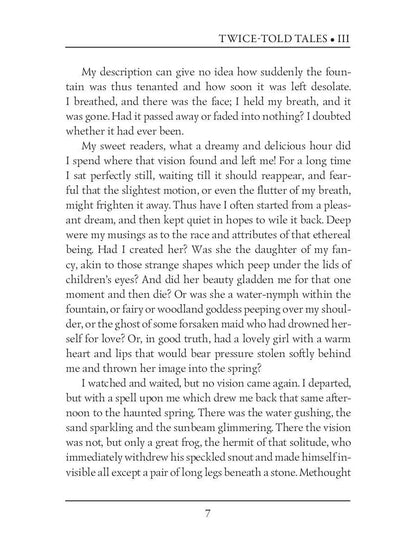 TWICE-TOLD TALES • III

My description can give no idea how suddenly the fountain was thus tenanted and how soon it was left desolate. I breathed, and there was the face; I held my breath, and it was gone. Had it passed away or faded into nothing? I doubted whether it had ever been.

My sweet readers, what a dreamy and delicious hour did I spend where that vision found and left me! For a long time I sat perfectly still, waiting till it should reappear, and fearful that the slightest motion, or even the flutter of my breath, might frighten it away. Thus have I often started from a pleasant dream, and then kept quiet in hopes to wile it back. Deep were my musings as to the race and attributes of that ethereal being. Had I created her? Was she the daughter of my fancy, akin to those strange shapes which peep under the lids of children's eyes? And did her beauty gladden me for that one moment and then die? Or was she a water-nymph within the fountain, or fairy or woodland goddess peeping over my shoulder, or the ghost of some forsaken maid who had drowned herself for love? Or, in good truth, had a lovely girl with a warm heart and lips that would bear pressure stolen softly behind me and thrown her image into the spring?

I watched and waited, but no vision came again. I departed, but with a spell upon me which drew me back that same afternoon to the haunted spring. There was the water gushing, the sand sparkling and the sunbeam glimmering. There the vision was not, but only a great frog, the hermit of that solitude, who immediately withdrew his speckled snout and made himself invisible all except a pair of long legs beneath a stone. Methought

7